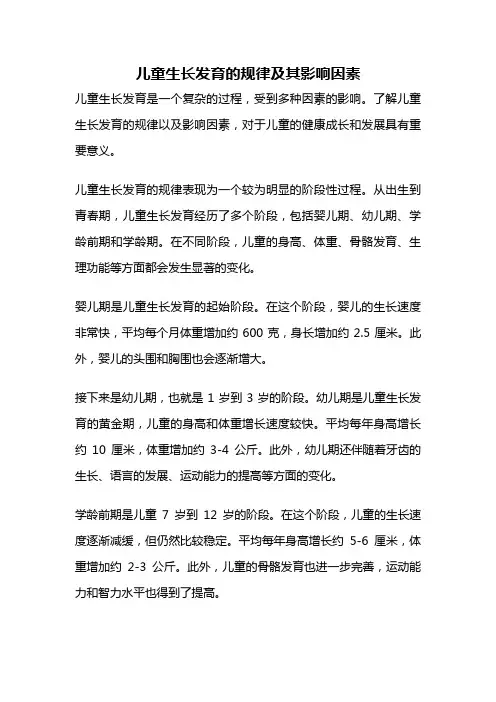 儿童生长发育的规律及其影响因素

儿童生长发育是一个复杂的过程，受到多种因素的影响。了解儿童生长发育的规律以及影响因素，对于儿童的健康成长和发展具有重要意义。

儿童生长发育的规律表现为一个较为明显的阶段性过程。从出生到青春期，儿童生长发育经历了多个阶段，包括婴儿期、幼儿期、学龄前期和学龄期。在不同阶段，儿童的身高、体重、骨骼发育、生理功能等方面都会发生显著的变化。

婴儿期是儿童生长发育的起始阶段。在这个阶段，婴儿的生长速度非常快，平均每个月体重增加约 600 克，身长增加约 2.5 厘米。此外，婴儿的头围和胸围也会逐渐增大。

接下来是幼儿期，也就是 1 岁到 3 岁的阶段。幼儿期是儿童生长发育的黄金期，儿童的身高和体重增长速度较快。平均每年身高增长约 10 厘米，体重增加约 3-4 公斤。此外，幼儿期还伴随着牙齿的生长、语言的发展、运动能力的提高等方面的变化。

学龄前期是儿童 7 岁到 12 岁的阶段。在这个阶段，儿童的生长速度逐渐减缓，但仍然比较稳定。平均每年身高增长约 5-6 厘米，体重增加约 2-3 公斤。此外，儿童的骨骼发育也进一步完善，运动能力和智力水平也得到了提高。